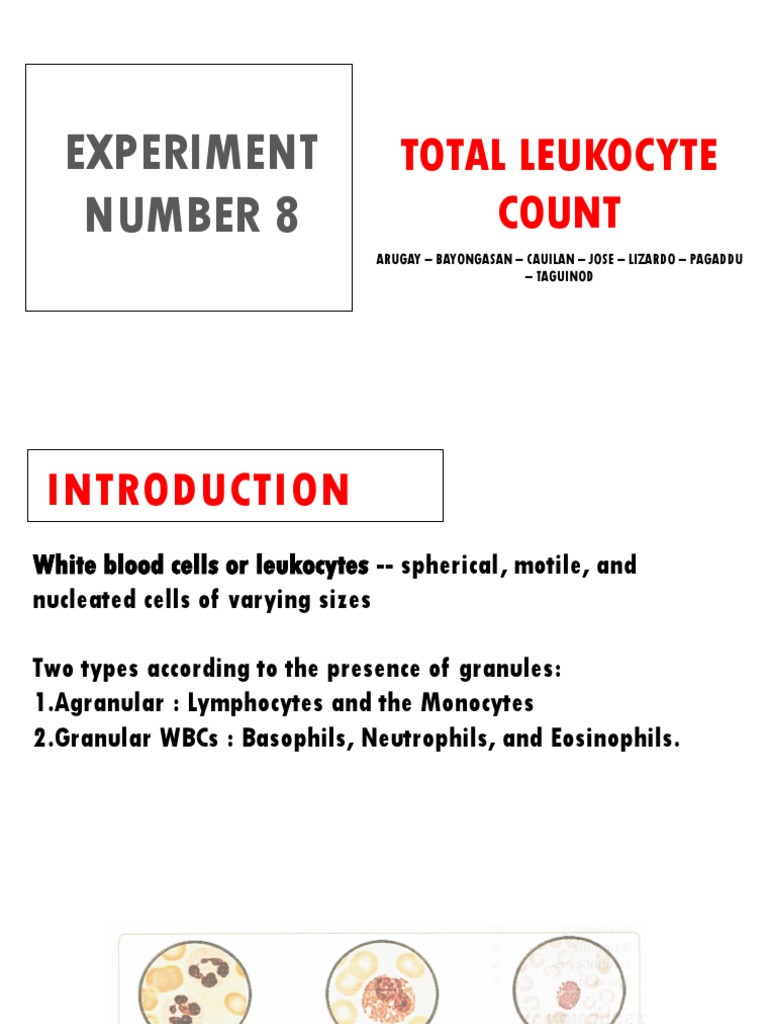 EXPERIMENT NUMBER 8

TOTAL LEUKOCYTE COUNT

ARUGAY – BAYONGASAN – CAUILAN – JOSE – LIZARDO – PAGADDU – TAGUINOD

INTRODUCTION

White blood cells or leukocytes -- spherical, motile, and nucleated cells of varying sizes

Two types according to the presence of granules:
1.Agranular : Lymphocytes and the Monocytes
2.Granular WBCs : Basophils, Neutrophils, and Eosinophils.